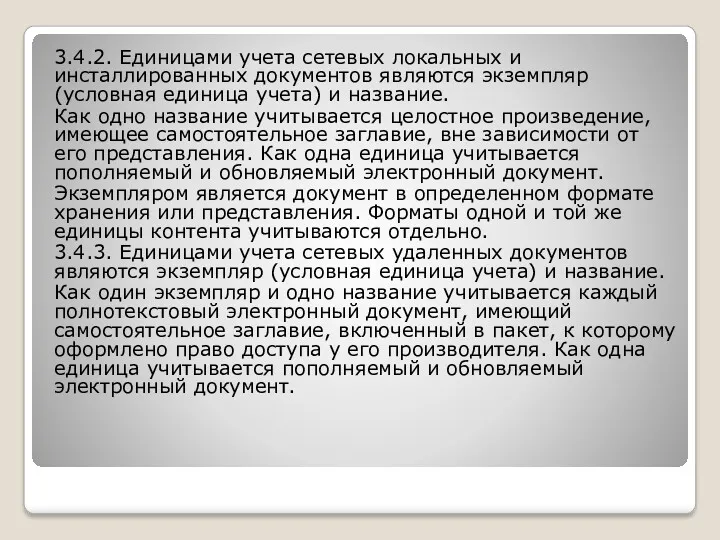 3.4.2. Единицами учета сетевых локальных и инсталлированных документов являются экземпляр (условная единица учета) и название.

Как одно название учитывается целостное произведение, имеющее самостоятельное заглавие, вне зависимости от его представления. Как одна единица учитывается пополняемый и обновляемый электронный документ.

Экземпляром является документ в определенном формате хранения или представления. Форматы одной и той же единицы контента учитываются отдельно.

3.4.3. Единицами учета сетевых удаленных документов являются экземпляр (условная единица учета) и название.

Как один экземпляр и одно название учитывается каждый полнотекстовый электронный документ, имеющий самостоятельное заглавие, включенный в пакет, к которому оформлено право доступа у его производителя. Как одна единица учитывается пополняемый и обновляемый электронный документ.